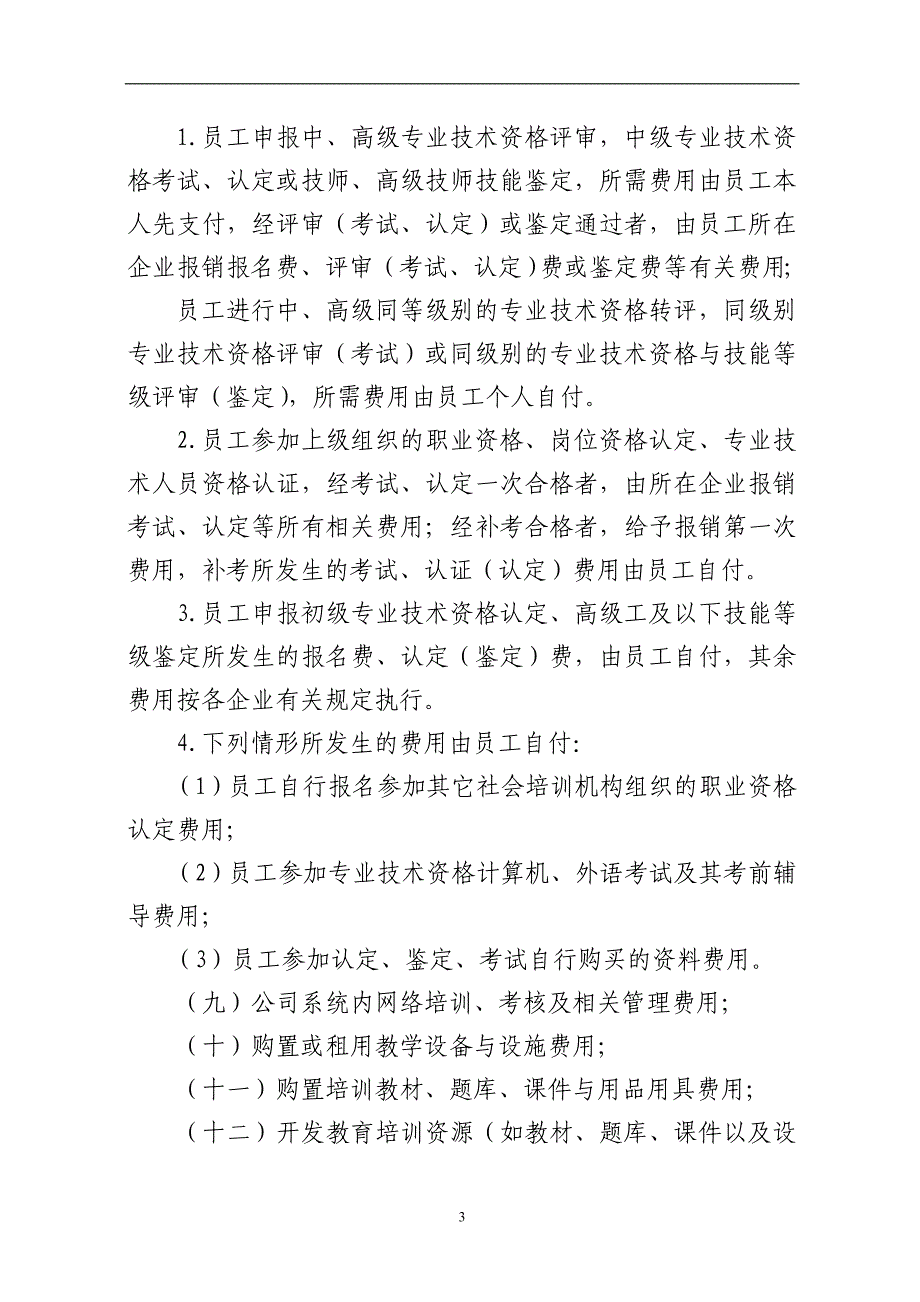 1.员工申报中、高级专业技术资格评审，中级专业技术资格考试、认定或技师、高级技师技能鉴定，所需费用由员工本人先支付，经评审（考试、认定）或鉴定通过者，由员工所在企业报销报名费、评审（考试、认定）费或鉴定费等有关费用;

员工进行中、高级同等级别的专业技术资格转评，同级别专业技术资格评审（考试）或同级别的专业技术资格与技能等级评审（鉴定），所需费用由员工个人自付。

2.员工参加上级组织的职业资格、岗位资格认定、专业技术人员资格认证，经考试、认定一次合格者，由所在企业报销考试、认定等所有相关费用；经补考合格者，给予报销第一次费用，补考所发生的考试、认证（认定）费用由员工自付。

3.员工申报初级专业技术资格认定、高级工及以下技能等级鉴定所发生的报名费、认定（鉴定）费，由员工自付，其余费用按各企业有关规定执行。

4.下列情形所发生的费用由员工自付:

（1）员工自行报名参加其它社会培训机构组织的职业资格认定费用;

（2）员工参加专业技术资格计算机、外语考试及其考前辅导费用;

（3）员工参加认定、鉴定、考试自行购买的资料费用。

（九）公司系统内网络培训、考核及相关管理费用;

（十）购置或租用教学设备与设施费用;

（十一）购置培训教材、题库、课件与用品用具费用;

（十二）开发教育培训资源（如教材、题库、课件以及设

3